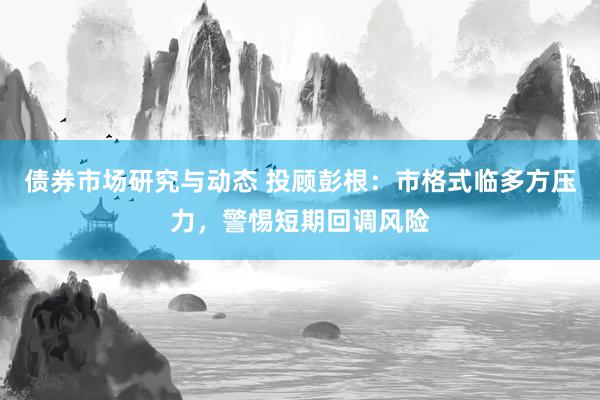 债券市场研究与动态 投顾彭根：市格式临多方压力，警惕短期回调风险